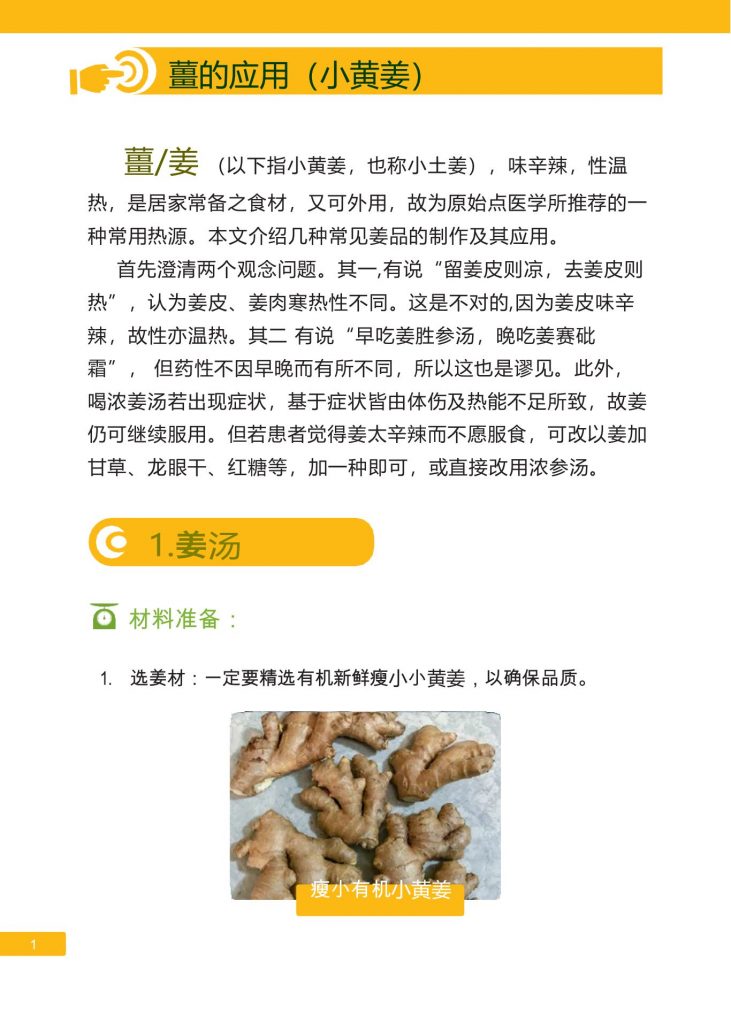 薑的应用（小黄姜）

薑/姜（以下指小黄姜，也称小土姜），味辛辣，性温热，是居家常备之食材，又可外用，故为原始点医学所推荐的一种常用热源。本文介绍几种常见姜品的制作及其应用。

首先澄清两个观念问题。其一,有说“留姜皮则凉，去姜皮则热”，认为姜皮、姜肉寒热性不同。这是不对的,因为姜皮味辛辣，故性亦温热。其二 有说“早吃姜胜参汤，晚吃姜赛砒霜”， 但药性不因早晚而有所不同，所以这也是谬见。此外，喝浓姜汤若出现症状，基于症状皆由体伤及热能不足所致，故姜仍可继续服用。但若患者觉得姜太辛辣而不愿服食，可改以姜加甘草、龙眼干、红糖等，加一种即可，或直接改用浓参汤。

1.姜汤

材料准备：

1. 选姜材：一定要精选有机新鲜瘦小小黄姜，以确保品质。

瘦小有机小黄姜

1